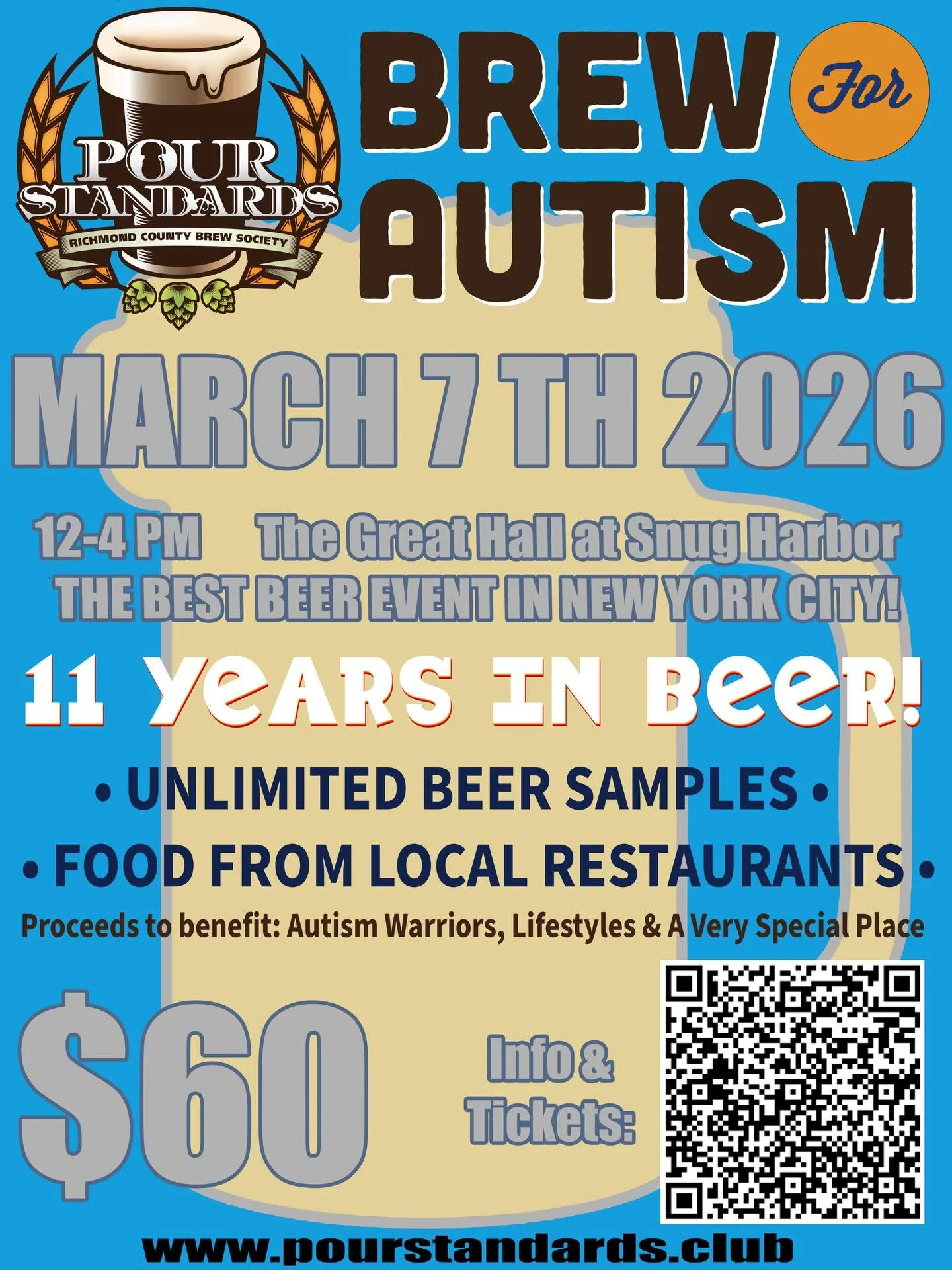 POUR STANDARDS
RICHMOND COUNTY BREW SOCIETY

BREW For AUTISM

MARCH 7 TH 2026

12-4 PM The Great Hall at Snug Harbor
THE BEST BEER EVENT IN NEW YORK CITY!

11 YEARS IN BEER!

• UNLIMITED BEER SAMPLES •
• FOOD FROM LOCAL RESTAURANTS •
Proceeds to benefit: Autism Warriors, Lifestyles & A Very Special Place

$60

Info & Tickets:

www.pourstandards.club